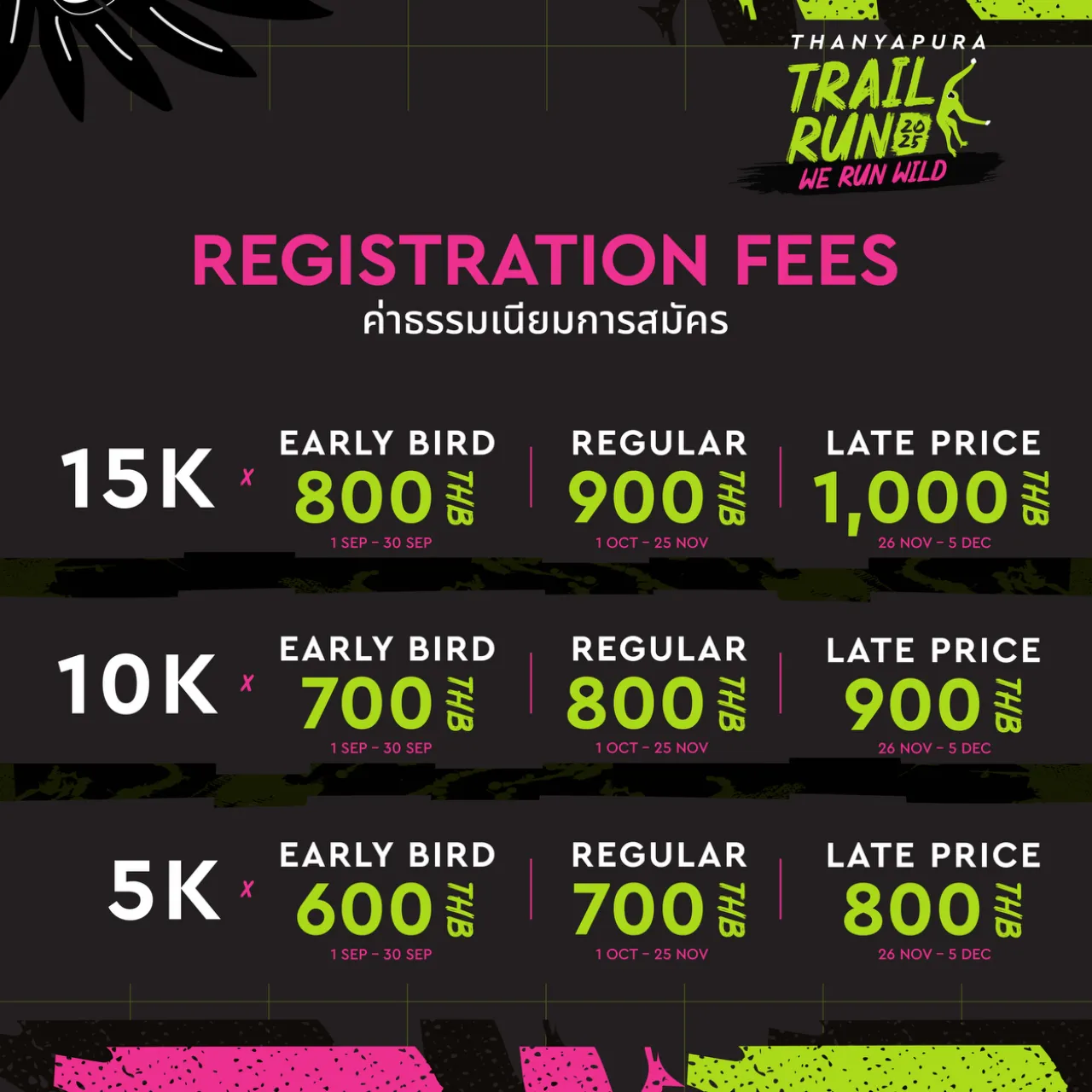 THANYAPURA
TRAIL RUN 2025
WE RUN WILD

REGISTRATION FEES
ค่าธรรมเนียมการสมัคร

15K x
EARLY BIRD
800 THB
1 SEP - 30 SEP
REGULAR
900 THB
1 OCT - 25 NOV
LATE PRICE
1,000 THB
26 NOV - 5 DEC

10K x
EARLY BIRD
700 THB
1 SEP - 30 SEP
REGULAR
800 THB
1 OCT - 25 NOV
LATE PRICE
900 THB
26 NOV - 5 DEC

5K x
EARLY BIRD
600 THB
1 SEP - 30 SEP
REGULAR
700 THB
1 OCT - 25 NOV
LATE PRICE
800 THB
26 NOV - 5 DEC